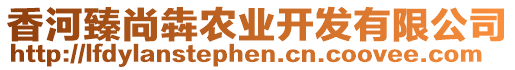 香河臻尚犇农业开发有限公司
http://lfdylanstephen.cn.coovee.com